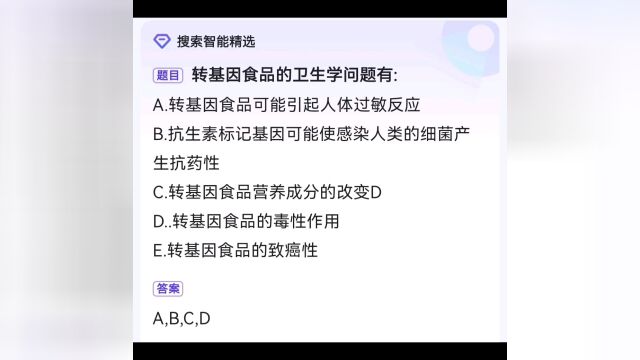 搜索智能精选

题目 转基因食品的卫生学问题有:

A.转基因食品可能引起人体过敏反应

B.抗生素标记基因可能使感染人类的细菌产生抗药性

C.转基因食品营养成分的改变D

D..转基因食品的毒性作用

E.转基因食品的致癌性

答案

A,B,C,D